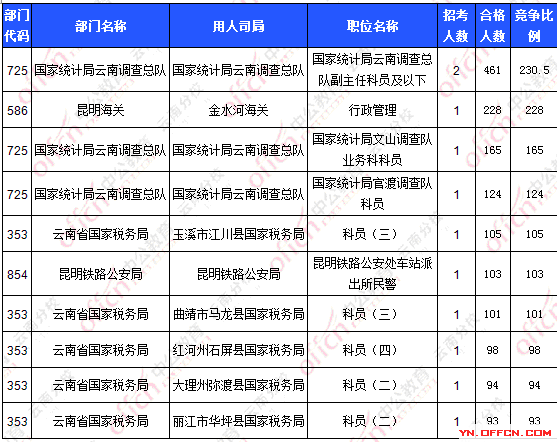 | 部门代码 | 部门名称 | 用人司局 | 职位名称 | 招考人数 | 合格人数 | 竞争比例 |
|---|---|---|---|---|---|---|
| 725 | 国家统计局云南调查总队 | 国家统计局云南调查总队 | 国家统计局云南调查总队副主任科员及以下 | 2 | 461 | 230.5 |
| 586 | 昆明海关 | 金水河海关 | 行政管理 | 1 | 228 | 228 |
| 725 | 国家统计局云南调查总队 | 国家统计局云南调查总队 | 国家统计局文山调查队业务科科员 | 1 | 165 | 165 |
| 725 | 国家统计局云南调查总队 | 国家统计局云南调查总队 | 国家统计局官渡调查队科员 | 1 | 124 | 124 |
| 353 | 云南省国家税务局 | 玉溪市江川县国家税务局 | 科员（三） | 1 | 105 | 105 |
| 854 | 昆明铁路公安局 | 昆明铁路公安局 | 昆明铁路公安处车站派出所民警 | 1 | 103 | 103 |
| 353 | 云南省国家税务局 | 曲靖市马龙县国家税务局 | 科员（三） | 1 | 101 | 101 |
| 353 | 云南省国家税务局 | 红河州石屏县国家税务局 | 科员（四） | 1 | 98 | 98 |
| 353 | 云南省国家税务局 | 大理州弥渡县国家税务局 | 科员（二） | 1 | 94 | 94 |
| 353 | 云南省国家税务局 | 丽江市华坪县国家税务局 | 科员（二） | 1 | 93 | 93 |

YN.OFFCN.COM